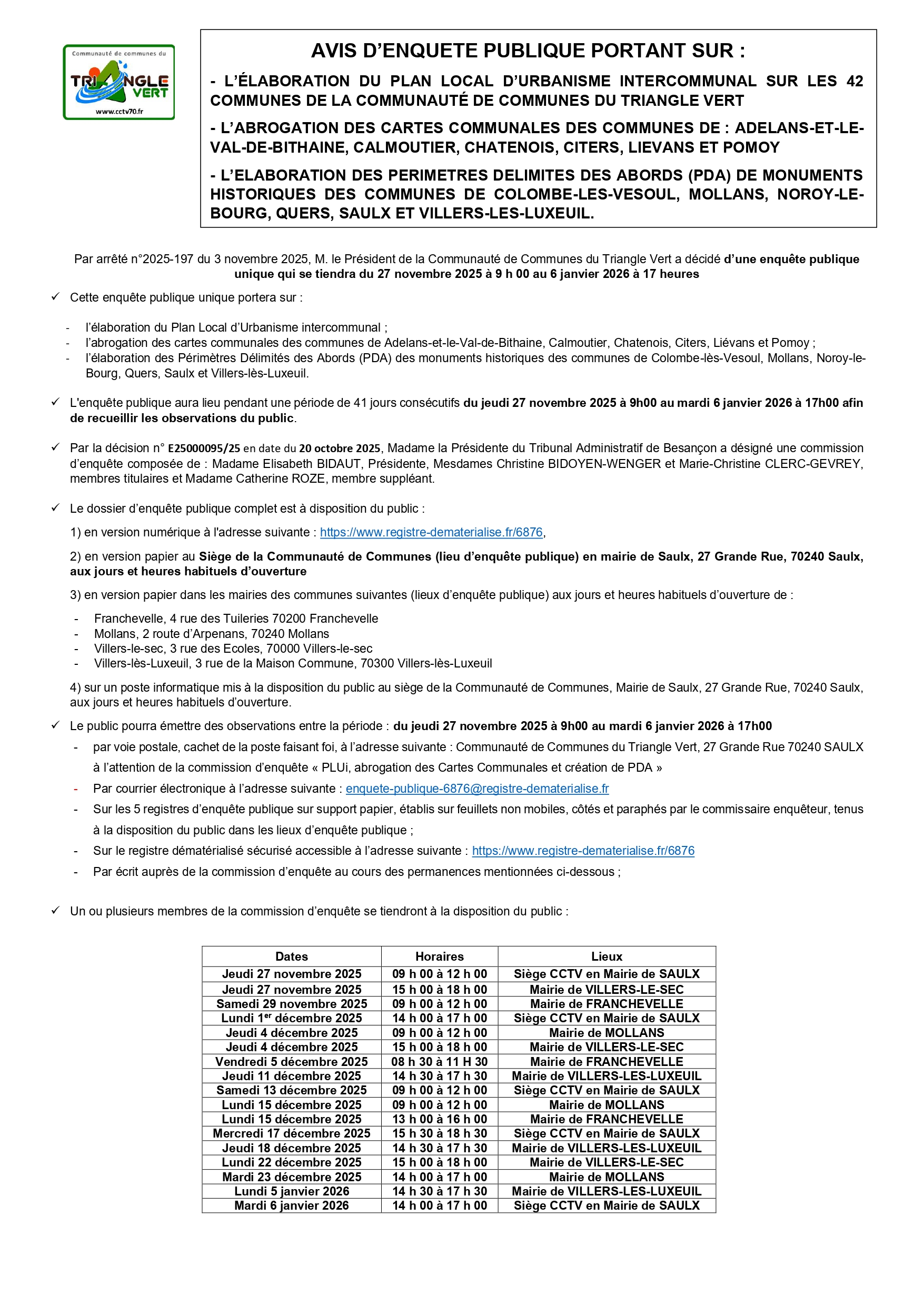 Communauté de communes du
TRIANGLE VERT
www.cctv70.fr

AVIS D'ENQUETE PUBLIQUE PORTANT SUR :

- L'ÉLABORATION DU PLAN LOCAL D'URBANISME INTERCOMMUNAL SUR LES 42 COMMUNES DE LA COMMUNAUTÉ DE COMMUNES DU TRIANGLE VERT

- L'ABROGATION DES CARTES COMMUNALES DES COMMUNES DE : ADELANS-ET-LE-VAL-DE-BITHAINE, CALMOUTIER, CHATENOIS, CITERS, LIEVANS ET POMOY

- L'ELABORATION DES PERIMETRES DELIMITES DES ABORDS (PDA) DE MONUMENTS HISTORIQUES DES COMMUNES DE COLOMBE-LES-VESOUL, MOLLANS, NOROY-LE-BOURG, QUERS, SAULX ET VILLERS-LES-LUXEUIL.

Par arrêté n°2025-197 du 3 novembre 2025, M. le Président de la Communauté de Communes du Triangle Vert a décidé d'une enquête publique unique qui se tiendra du 27 novembre 2025 à 9 h 00 au 6 janvier 2026 à 17 heures

✓ Cette enquête publique unique portera sur :

- l'élaboration du Plan Local d'Urbanisme intercommunal ;
- l'abrogation des cartes communales des communes de Adelans-et-le-Val-de-Bithaine, Calmoutier, Chatenois, Citers, Liévans et Pomoy ;
- l'élaboration des Périmètres Délimités des Abords (PDA) des monuments historiques des communes de Colombe-lès-Vesoul, Mollans, Noroy-le-Bourg, Quers, Saulx et Villers-lès-Luxeuil.

✓ L'enquête publique aura lieu pendant une période de 41 jours consécutifs du jeudi 27 novembre 2025 à 9h00 au mardi 6 janvier 2026 à 17h00 afin de recueillir les observations du public.

✓ Par la décision n° E25000095/25 en date du 20 octobre 2025, Madame la Présidente du Tribunal Administratif de Besançon a désigné une commission d'enquête composée de : Madame Elisabeth BIDAUT, Présidente, Mesdames Christine BIDOYEN-WENGER et Marie-Christine CLERC-GEVREY, membres titulaires et Madame Catherine ROZE, membre suppléant.

✓ Le dossier d'enquête publique complet est à disposition du public :

1) en version numérique à l'adresse suivante : https://www.registre-dematerialise.fr/6876,

2) en version papier au Siège de la Communauté de Communes (lieu d'enquête publique) en mairie de Saulx, 27 Grande Rue, 70240 Saulx, aux jours et heures habituels d'ouverture

3) en version papier dans les mairies des communes suivantes (lieux d'enquête publique) aux jours et heures habituels d'ouverture de :

- Franchevelle, 4 rue des Tuileries 70200 Franchevelle
- Mollans, 2 route d'Arpenans, 70240 Mollans
- Villers-le-sec, 3 rue des Ecoles, 70000 Villers-le-sec
- Villers-lès-Luxeuil, 3 rue de la Maison Commune, 70300 Villers-lès-Luxeuil

4) sur un poste informatique mis à la disposition du public au siège de la Communauté de Communes, Mairie de Saulx, 27 Grande Rue, 70240 Saulx, aux jours et heures habituels d'ouverture.

✓ Le public pourra émettre des observations entre la période : du jeudi 27 novembre 2025 à 9h00 au mardi 6 janvier 2026 à 17h00

- par voie postale, cachet de la poste faisant foi, à l'adresse suivante : Communauté de Communes du Triangle Vert, 27 Grande Rue 70240 SAULX à l'attention de la commission d'enquête « PLUi, abrogation des Cartes Communales et création de PDA »
- Par courrier électronique à l'adresse suivante : enquete-publique-6876@registre-dematerialise.fr
- Sur les 5 registres d'enquête publique sur support papier, établis sur feuillets non mobiles, côtés et paraphés par le commissaire enquêteur, tenus à la disposition du public dans les lieux d'enquête publique ;
- Sur le registre dématérialisé sécurisé accessible à l'adresse suivante : https://www.registre-dematerialise.fr/6876
- Par écrit auprès de la commission d'enquête au cours des permanences mentionnées ci-dessous ;

✓ Un ou plusieurs membres de la commission d'enquête se tiendront à la disposition du public :

| Dates | Horaires | Lieux |
|---|---|---|
| Jeudi 27 novembre 2025 | 09 h 00 à 12 h 00 | Siège CCTV en Mairie de SAULX |
| Jeudi 27 novembre 2025 | 15 h 00 à 18 h 00 | Mairie de VILLERS-LE-SEC |
| Samedi 29 novembre 2025 | 09 h 00 à 12 h 00 | Mairie de FRANCHEVELLE |
| Lundi 1$^{er}$ décembre 2025 | 14 h 00 à 17 h 00 | Siège CCTV en Mairie de SAULX |
| Jeudi 4 décembre 2025 | 09 h 00 à 12 h 00 | Mairie de MOLLANS |
| Jeudi 4 décembre 2025 | 15 h 00 à 18 h 00 | Mairie de VILLERS-LE-SEC |
| Vendredi 5 décembre 2025 | 08 h 30 à 11 H 30 | Mairie de FRANCHEVELLE |
| Jeudi 11 décembre 2025 | 14 h 30 à 17 h 30 | Mairie de VILLERS-LES-LUXEUIL |
| Samedi 13 décembre 2025 | 09 h 00 à 12 h 00 | Siège CCTV en Mairie de SAULX |
| Lundi 15 décembre 2025 | 09 h 00 à 12 h 00 | Mairie de MOLLANS |
| Lundi 15 décembre 2025 | 13 h 00 à 16 h 00 | Mairie de FRANCHEVELLE |
| Mercredi 17 décembre 2025 | 15 h 30 à 18 h 30 | Siège CCTV en Mairie de SAULX |
| Jeudi 18 décembre 2025 | 14 h 30 à 17 h 30 | Mairie de VILLERS-LES-LUXEUIL |
| Lundi 22 décembre 2025 | 15 h 00 à 18 h 00 | Mairie de VILLERS-LE-SEC |
| Mardi 23 décembre 2025 | 14 h 00 à 17 h 00 | Mairie de MOLLANS |
| Lundi 5 janvier 2026 | 14 h 30 à 17 h 30 | Mairie de VILLERS-LES-LUXEUIL |
| Mardi 6 janvier 2026 | 14 h 00 à 17 h 00 | Siège CCTV en Mairie de SAULX |